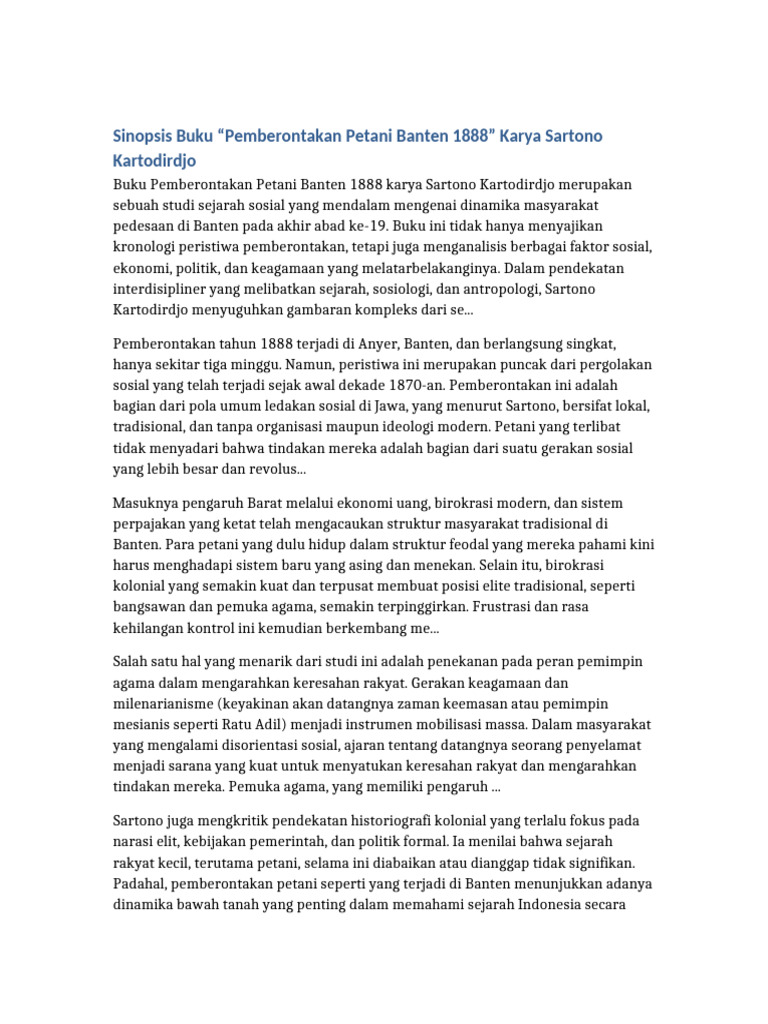 Sinopsis Buku “Pemberontakan Petani Banten 1888” Karya Sartono Kartodirdjo

Buku Pemberontakan Petani Banten 1888 karya Sartono Kartodirdjo merupakan sebuah studi sejarah sosial yang mendalam mengenai dinamika masyarakat pedesaan di Banten pada akhir abad ke-19. Buku ini tidak hanya menyajikan kronologi peristiwa pemberontakan, tetapi juga menganalisis berbagai faktor sosial, ekonomi, politik, dan keagamaan yang melatarbelakanginya. Dalam pendekatan interdisipliner yang melibatkan sejarah, sosiologi, dan antropologi, Sartono Kartodirdjo menyuguhkan gambaran kompleks dari se...

Pemberontakan tahun 1888 terjadi di Anyer, Banten, dan berlangsung singkat, hanya sekitar tiga minggu. Namun, peristiwa ini merupakan puncak dari pergolakan sosial yang telah terjadi sejak awal dekade 1870-an. Pemberontakan ini adalah bagian dari pola umum ledakan sosial di Jawa, yang menurut Sartono, bersifat lokal, tradisional, dan tanpa organisasi maupun ideologi modern. Petani yang terlibat tidak menyadari bahwa tindakan mereka adalah bagian dari suatu gerakan sosial yang lebih besar dan revolus...

Masuknya pengaruh Barat melalui ekonomi uang, birokrasi modern, dan sistem perpajakan yang ketat telah mengacaukan struktur masyarakat tradisional di Banten. Para petani yang dulu hidup dalam struktur feodal yang mereka pahami kini harus menghadapi sistem baru yang asing dan menekan. Selain itu, birokrasi kolonial yang semakin kuat dan terpusat membuat posisi elite tradisional, seperti bangsawan dan pemuka agama, semakin terpinggirkan. Frustrasi dan rasa kehilangan kontrol ini kemudian berkembang me...

Salah satu hal yang menarik dari studi ini adalah penekanan pada peran pemimpin agama dalam mengarahkan keresahan rakyat. Gerakan keagamaan dan milenarianisme (keyakinan akan datangnya zaman keemasan atau pemimpin mesianis seperti Ratu Adil) menjadi instrumen mobilisasi massa. Dalam masyarakat yang mengalami disorientasi sosial, ajaran tentang datangnya seorang penyelamat menjadi sarana yang kuat untuk menyatukan keresahan rakyat dan mengarahkan tindakan mereka. Pemuka agama, yang memiliki pengaruh ...

Sartono juga mengkritik pendekatan historiografi kolonial yang terlalu fokus pada narasi elit, kebijakan pemerintah, dan politik formal. Ia menilai bahwa sejarah rakyat kecil, terutama petani, selama ini diabaikan atau dianggap tidak signifikan. Padahal, pemberontakan petani seperti yang terjadi di Banten menunjukkan adanya dinamika bawah tanah yang penting dalam memahami sejarah Indonesia secara